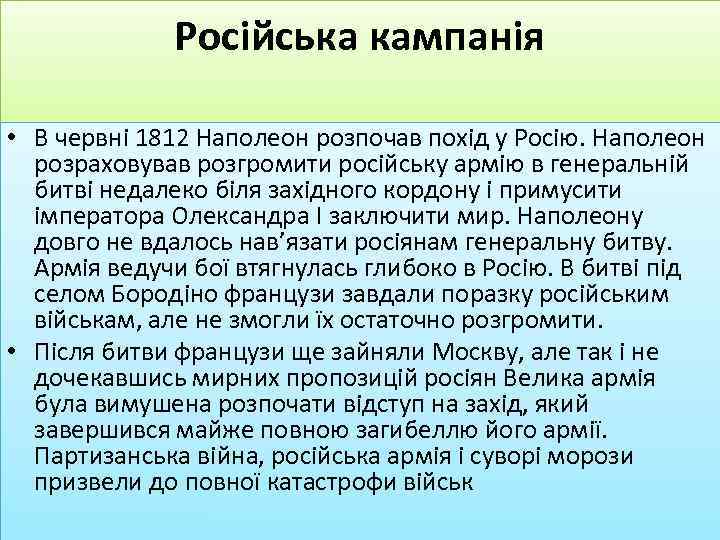 Російська кампанія

• В червні 1812 Наполеон розпочав похід у Росію. Наполеон розраховував розгромити російську армію в генеральній битві недалеко біля західного кордону і примусити імператора Олександра I заключити мир. Наполеону довго не вдалось нав'язати росіянам генеральну битву. Армія ведучи бої втягнулась глибоко в Росію. В битві під селом Бородіно французи завдали поразку російським військам, але не змогли їх остаточно розгромити.

• Після битви французи ще зайняли Москву, але так і не дочекавшись мирних пропозицій росіян Велика армія була вимушена розпочати відступ на захід, який завершився майже повною загибеллю його армії. Партизанська війна, російська армія і суворі морози призвели до повної катастрофи військ